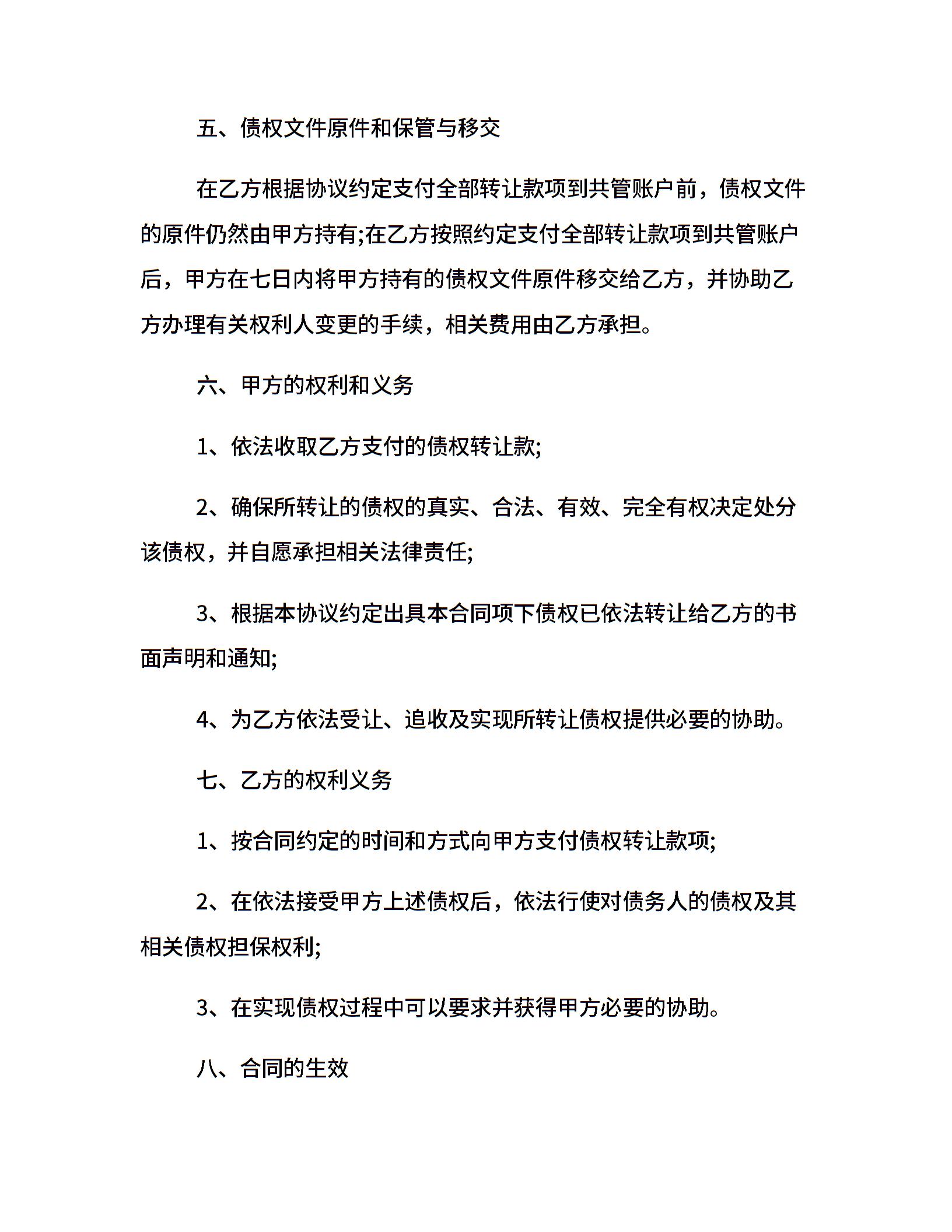 五、债权文件原件和保管与移交

在乙方根据协议约定支付全部转让款项到共管账户前，债权文件的原件仍然由甲方持有;在乙方按照约定支付全部转让款项到共管账户后，甲方在七日内将甲方持有的债权文件原件移交给乙方，并协助乙方办理有关权利人变更的手续，相关费用由乙方承担。

六、甲方的权利和义务

1、依法收取乙方支付的债权转让款;

2、确保所转让的债权的真实、合法、有效、完全有权决定处分该债权，并自愿承担相关法律责任;

3、根据本协议约定出具本合同项下债权已依法转让给乙方的书面声明和通知;

4、为乙方依法受让、追收及实现所转让债权提供必要的协助。

七、乙方的权利义务

1、按合同约定的时间和方式向甲方支付债权转让款项;

2、在依法接受甲方上述债权后，依法行使对债务人的债权及其相关债权担保权利;

3、在实现债权过程中可以要求并获得甲方必要的协助。

八、合同的生效